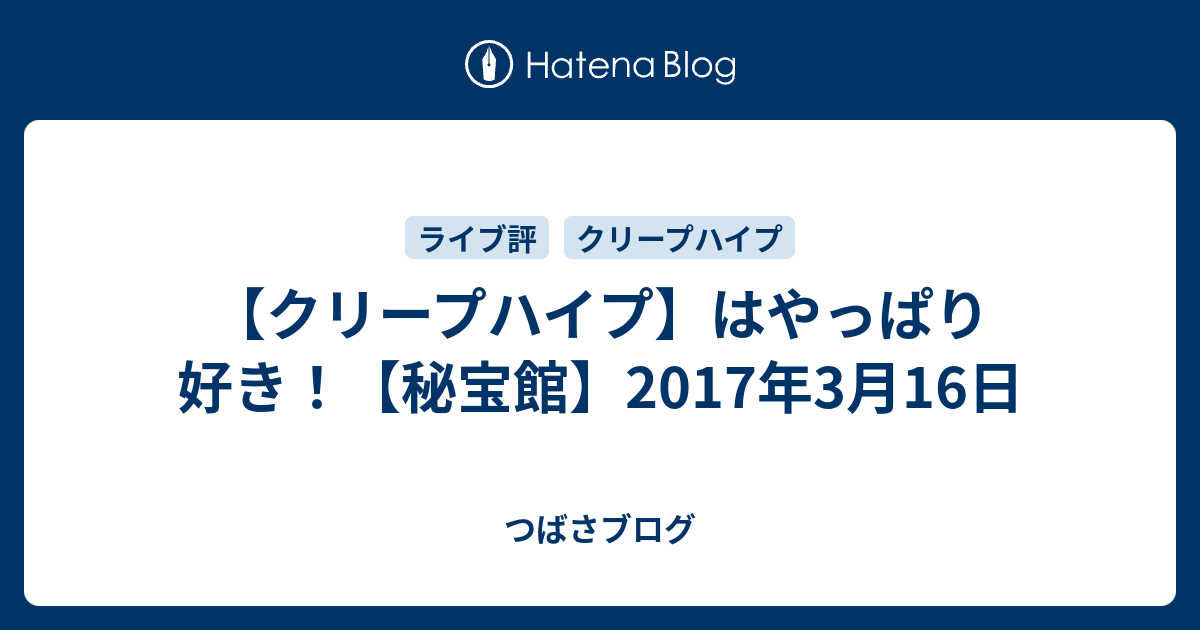 Hatena Blog

ライブ評
クリープハイプ

【クリープハイプ】はやっぱり好き！【秘宝館】2017年3月16日

つばさブログ